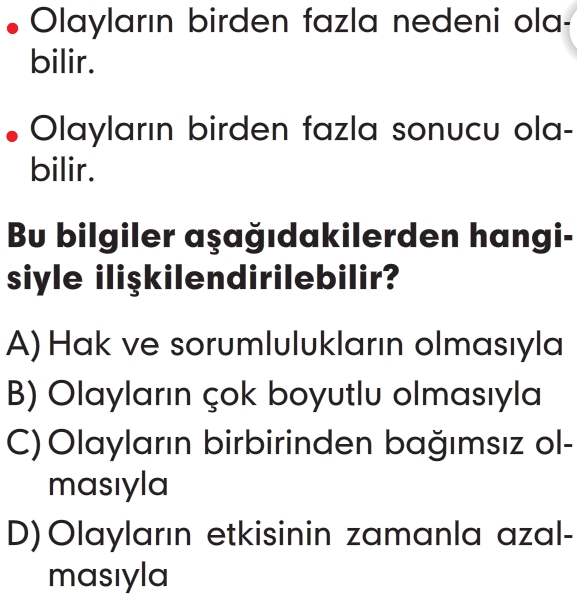 • Olayların birden fazla nedeni olabilir.

• Olayların birden fazla sonucu olabilir.

Bu bilgiler aşağıdakilerden hangisiyle ilişkilendirilebilir?

A) Hak ve sorumlulukların olmasıyla
B) Olayların çok boyutlu olmasıyla
C) Olayların birbirinden bağımsız olmasıyla
D) Olayların etkisinin zamanla azalmasıyla